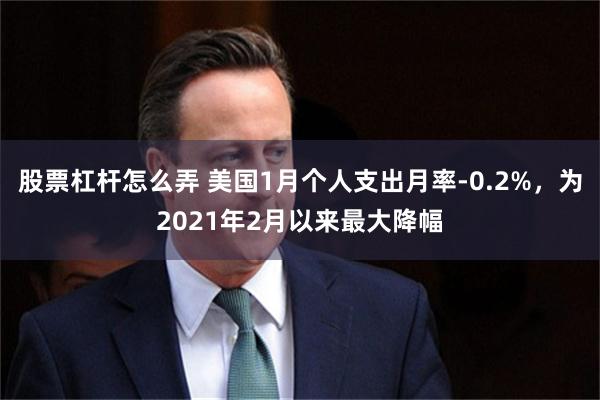 股票杠杆怎么弄 美国1月个人支出月率-0.2%，为2021年2月以来最大降幅